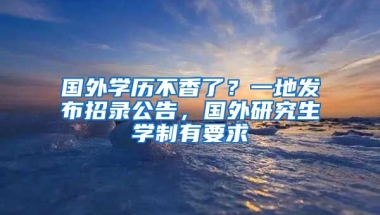 国外学历不香了？一地发布招录公告，国外研究生学制有要求